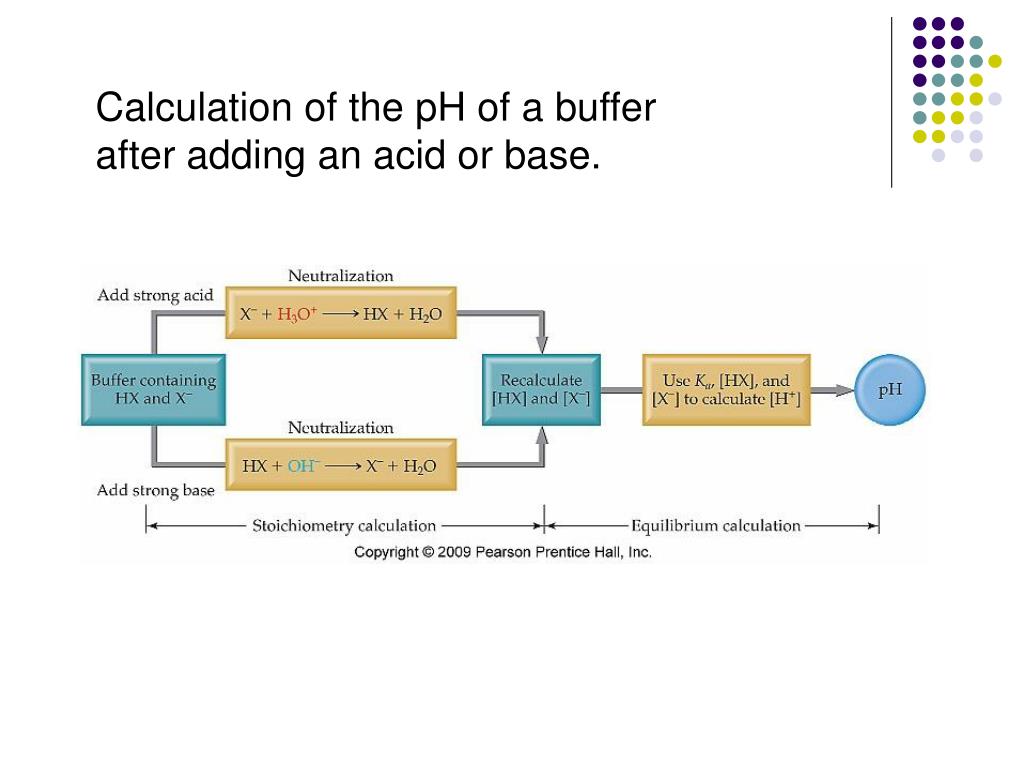 Calculation of the pH of a buffer after adding an acid or base.

Neutralization

Add strong acid

$X^- + H_3O^+ \longrightarrow HX + H_2O$

Buffer containing HX and $X^-$

Recalculate [HX] and [$X^-$]

Use $K_a$, [HX], and [$X^-$] to calculate [$H^+$]

pH

Neutralization

$HX + OH^- \longrightarrow X^- + H_2O$

Add strong base

Stoichiometry calculation

Equilibrium calculation

Copyright © 2009 Pearson Prentice Hall, Inc.